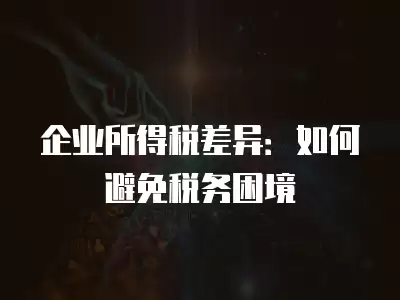 企业所得税差异：如何避免税务困境